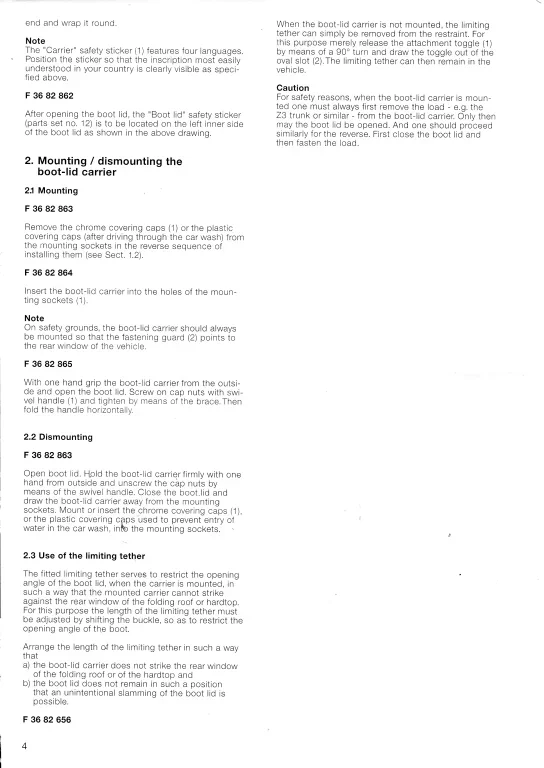 end and wrap it round.

**Note**
The "Carrier" safety sticker (1) features four languages. Position the sticker so that the inscription most easily understood in your country is clearly visible as specified above.

**F 36 82 862**

After opening the boot lid, the "Boot lid" safety sticker (parts set no. 12) is to be located on the left inner side of the boot lid as shown in the above drawing.

**2. Mounting / dismounting the boot-lid carrier**

**2.1 Mounting**

**F 36 82 863**

Remove the chrome covering caps (1) or the plastic covering caps (after driving through the car wash) from the mounting sockets in the reverse sequence of installing them (see Sect. 1.2).

**F 36 82 864**

Insert the boot-lid carrier into the holes of the mounting sockets (1).

**Note**
On safety grounds, the boot-lid carrier should always be mounted so that the fastening guard (2) points to the rear window of the vehicle.

**F 36 82 865**

With one hand grip the boot-lid carrier from the outside and open the boot lid. Screw on cap nuts with swivel handle (1) and tighten by means of the brace. Then fold the handle horizontally.

**2.2 Dismounting**

**F 36 82 863**

Open boot lid. Hold the boot-lid carrier firmly with one hand from outside and unscrew the cap nuts by means of the swivel handle. Close the boot lid and draw the boot-lid carrier away from the mounting sockets. Mount or insert the chrome covering caps (1), or the plastic covering caps used to prevent entry of water in the car wash, into the mounting sockets.

**2.3 Use of the limiting tether**

The fitted limiting tether serves to restrict the opening angle of the boot lid, when the carrier is mounted, in such a way that the mounted carrier cannot strike against the rear window of the folding roof or hardtop. For this purpose the length of the limiting tether must be adjusted by shifting the buckle, so as to restrict the opening angle of the boot.

Arrange the length of the limiting tether in such a way that
a) the boot-lid carrier does not strike the rear window of the folding roof or of the hardtop and
b) the boot lid does not remain in such a position that an unintentional slamming of the boot lid is possible.

**F 36 82 656**

4

When the boot-lid carrier is not mounted, the limiting tether can simply be removed from the restraint. For this purpose merely release the attachment toggle (1) by means of a 90° turn and draw the toggle out of the oval slot (2). The limiting tether can then remain in the vehicle.

**Caution**
For safety reasons, when the boot-lid carrier is mounted one must always first remove the load - e.g. the Z3 trunk or similar - from the boot-lid carrier. Only then may the boot lid be opened. And one should proceed similarly for the reverse. First close the boot lid and then fasten the load.